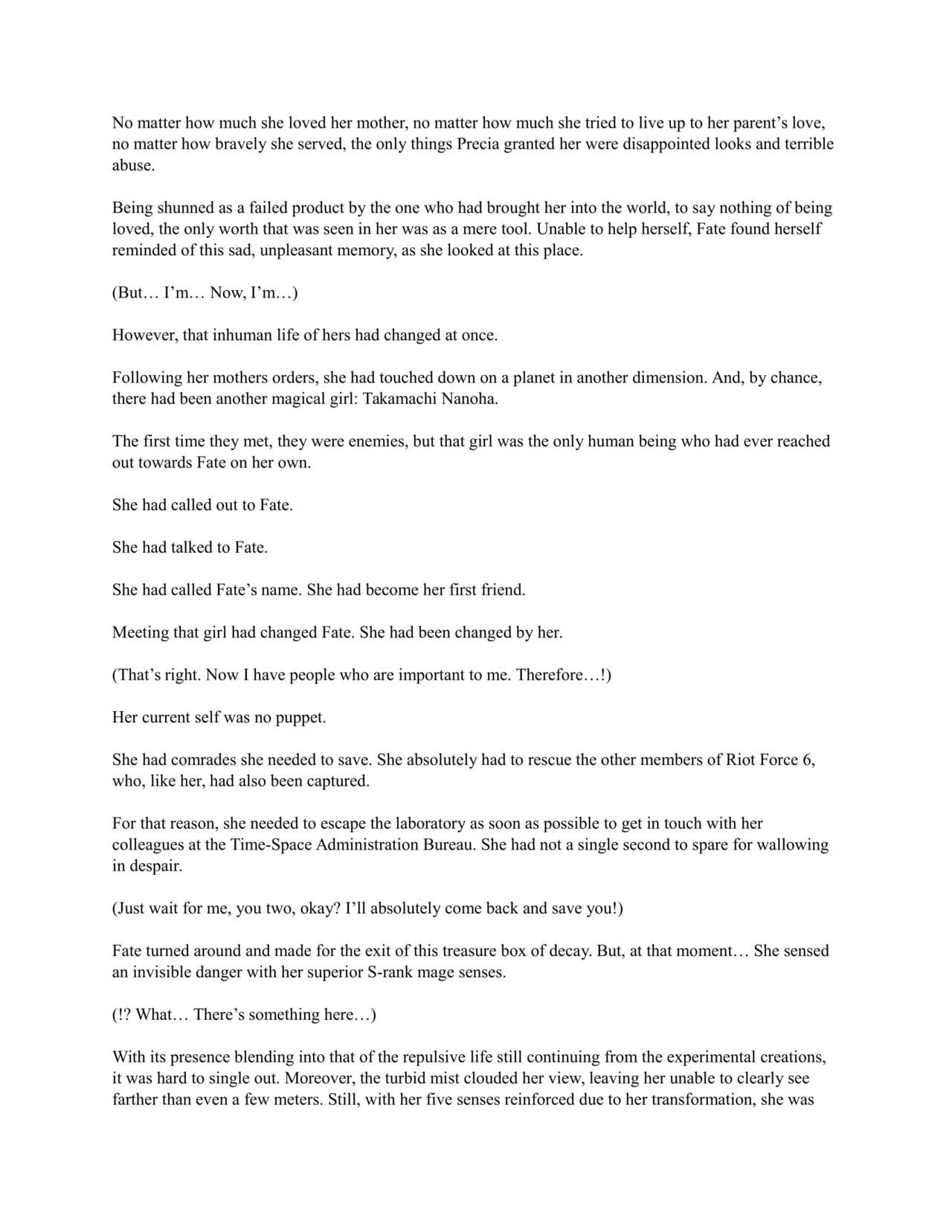 No matter how much she loved her mother, no matter how much she tried to live up to her parent’s love, no matter how bravely she served, the only things Precia granted her were disappointed looks and terrible abuse.

Being shunned as a failed product by the one who had brought her into the world, to say nothing of being loved, the only worth that was seen in her was as a mere tool. Unable to help herself, Fate found herself reminded of this sad, unpleasant memory, as she looked at this place.

(But… I’m… Now, I’m…)

However, that inhuman life of hers had changed at once.

Following her mothers orders, she had touched down on a planet in another dimension. And, by chance, there had been another magical girl: Takamachi Nanoha.

The first time they met, they were enemies, but that girl was the only human being who had ever reached out towards Fate on her own.

She had called out to Fate.

She had talked to Fate.

She had called Fate’s name. She had become her first friend.

Meeting that girl had changed Fate. She had been changed by her.

(That’s right. Now I have people who are important to me. Therefore…!)

Her current self was no puppet.

She had comrades she needed to save. She absolutely had to rescue the other members of Riot Force 6, who, like her, had also been captured.

For that reason, she needed to escape the laboratory as soon as possible to get in touch with her colleagues at the Time-Space Administration Bureau. She had not a single second to spare for wallowing in despair.

(Just wait for me, you two, okay? I’ll absolutely come back and save you!)

Fate turned around and made for the exit of this treasure box of decay. But, at that moment… She sensed an invisible danger with her superior S-rank mage senses.

(!? What… There’s something here…)

With its presence blending into that of the repulsive life still continuing from the experimental creations, it was hard to single out. Moreover, the turbid mist clouded her view, leaving her unable to clearly see farther than even a few meters. Still, with her five senses reinforced due to her transformation, she was